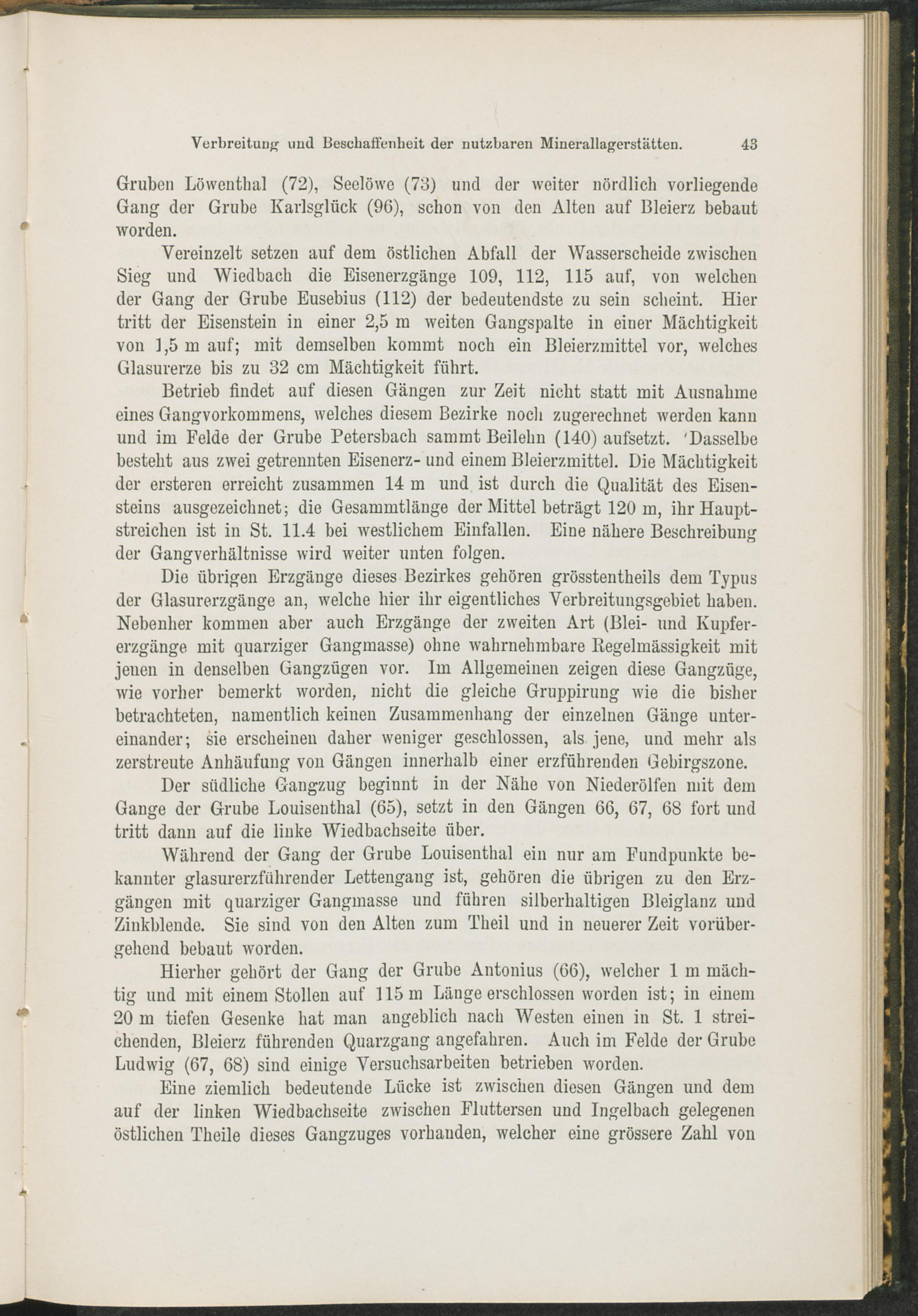 Verbreitung und Beschaffenheit der nutzbaren Minerallagerstätten. 43

Gruben Löwenthal (72), Seelöwe (73) und der weiter nördlich vorliegende Gang der Grube Karlsglück (96), schon von den Alten auf Bleierz bebaut worden.

Vereinzelt setzen auf dem östlichen Abfall der Wasserscheide zwischen Sieg und Wiedbach die Eisenerzgänge 109, 112, 115 auf, von welchen der Gang der Grube Eusebius (112) der bedeutendste zu sein scheint. Hier tritt der Eisenstein in einer 2,5 m weiten Gangspalte in einer Mächtigkeit von 1,5 m auf; mit demselben kommt noch ein Bleierzmittel vor, welches Glasurerze bis zu 32 cm Mächtigkeit führt.

Betrieb findet auf diesen Gängen zur Zeit nicht statt mit Ausnahme eines Gangvorkommens, welches diesem Bezirke noch zugerechnet werden kann und im Felde der Grube Petersbach sammt Beilehn (140) aufsetzt. 'Dasselbe besteht aus zwei getrennten Eisenerz- und einem Bleierzmittel. Die Mächtigkeit der ersteren erreicht zusammen 14 m und ist durch die Qualität des Eisensteins ausgezeichnet; die Gesammtlänge der Mittel beträgt 120 m, ihr Hauptstreichen ist in St. 11.4 bei westlichem Einfallen. Eine nähere Beschreibung der Gangverhältnisse wird weiter unten folgen.

Die übrigen Erzgänge dieses Bezirkes gehören grösstentheils dem Typus der Glasurerzgänge an, welche hier ihr eigentliches Verbreitungsgebiet haben. Nebenher kommen aber auch Erzgänge der zweiten Art (Blei- und Kupfererzgänge mit quarziger Gangmasse) ohne wahrnehmbare Regelmässigkeit mit jenen in denselben Gangzügen vor. Im Allgemeinen zeigen diese Gangzüge, wie vorher bemerkt worden, nicht die gleiche Gruppirung wie die bisher betrachteten, namentlich keinen Zusammenhang der einzelnen Gänge untereinander; sie erscheinen daher weniger geschlossen, als jene, und mehr als zerstreute Anhäufung von Gängen innerhalb einer erzführenden Gebirgszone.

Der südliche Gangzug beginnt in der Nähe von Niederölfen mit dem Gange der Grube Louisenthal (65), setzt in den Gängen 66, 67, 68 fort und tritt dann auf die linke Wiedbachseite über.

Während der Gang der Grube Louisenthal ein nur am Fundpunkte bekannter glasurerzführender Lettengang ist, gehören die übrigen zu den Erzgängen mit quarziger Gangmasse und führen silberhaltigen Bleiglanz und Zinkblende. Sie sind von den Alten zum Theil und in neuerer Zeit vorübergehend bebaut worden.

Hierher gehört der Gang der Grube Antonius (66), welcher 1 m mächtig und mit einem Stollen auf 115 m Länge erschlossen worden ist; in einem 20 m tiefen Gesenke hat man angeblich nach Westen einen in St. 1 streichenden, Bleierz führenden Quarzgang angefahren. Auch im Felde der Grube Ludwig (67, 68) sind einige Versuchsarbeiten betrieben worden.

Eine ziemlich bedeutende Lücke ist zwischen diesen Gängen und dem auf der linken Wiedbachseite zwischen Fluttersen und Ingelbach gelegenen östlichen Theile dieses Gangzuges vorhanden, welcher eine grössere Zahl von